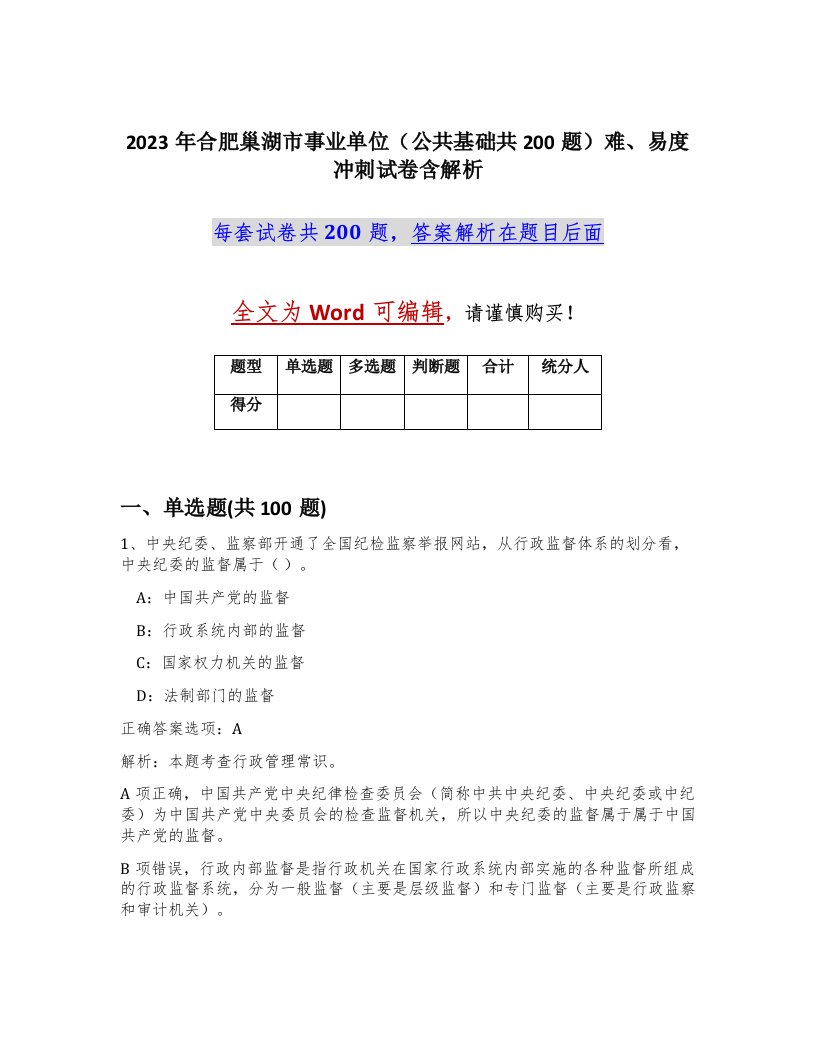 2023 年合肥巢湖市事业单位（公共基础共 200 题）难、易度冲刺试卷含解析

每套试卷共 200 题，答案解析在题目后面

全文为 Word 可编辑，请谨慎购买！

| 题型 | 单选题 | 多选题 | 判断题 | 合计 | 统分人 |
|---|---|---|---|---|---|
| 得分 | | | | | |

一、单选题(共 100 题)

1、中央纪委、监察部开通了全国纪检监察举报网站，从行政监督体系的划分看，中央纪委的监督属于（ ）。

A：中国共产党的监督

B：行政系统内部的监督

C：国家权力机关的监督

D：法制部门的监督

正确答案选项：A

解析：本题考查行政管理常识。

A 项正确，中国共产党中央纪律检查委员会（简称中共中央纪委、中央纪委或中纪委）为中国共产党中央委员会的检查监督机关，所以中央纪委的监督属于属于中国共产党的监督。

B 项错误，行政内部监督是指行政机关在国家行政系统内部实施的各种监督所组成的行政监督系统，分为一般监督（主要是层级监督）和专门监督（主要是行政监察和审计机关）。